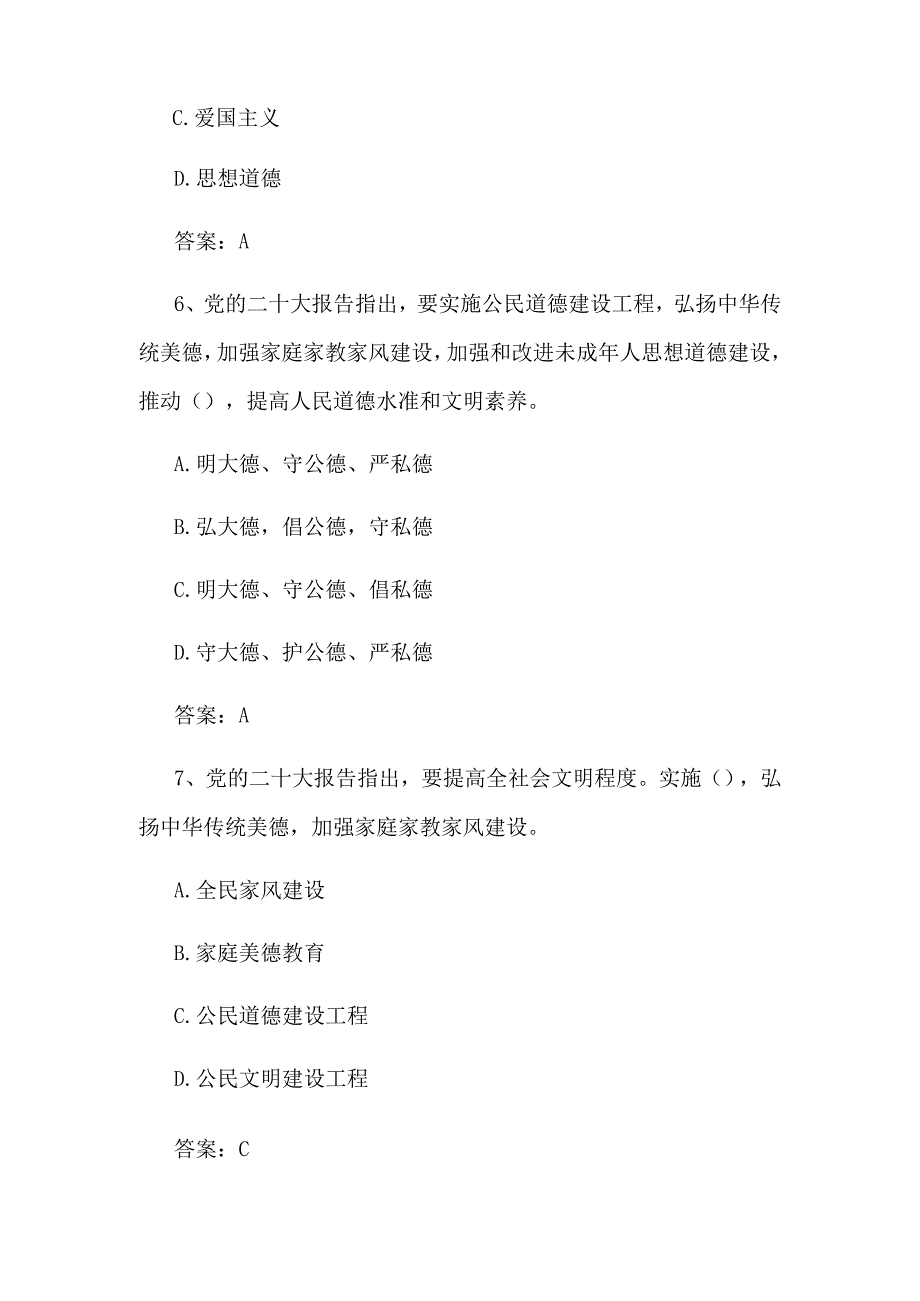 C.爱国主义

D.思想道德

答案：A

6、党的二十大报告指出，要实施公民道德建设工程，弘扬中华传统美德，加强家庭家教家风建设，加强和改进未成年人思想道德建设，推动（），提高人民道德水准和文明素养。

A.明大德、守公德、严私德

B.弘大德，倡公德，守私德

C.明大德、守公德、倡私德

D.守大德、护公德、严私德

答案：A

7、党的二十大报告指出，要提高全社会文明程度。实施（），弘扬中华传统美德，加强家庭家教家风建设。

A.全民家风建设

B.家庭美德教育

C.公民道德建设工程

D.公民文明建设工程

答案：C